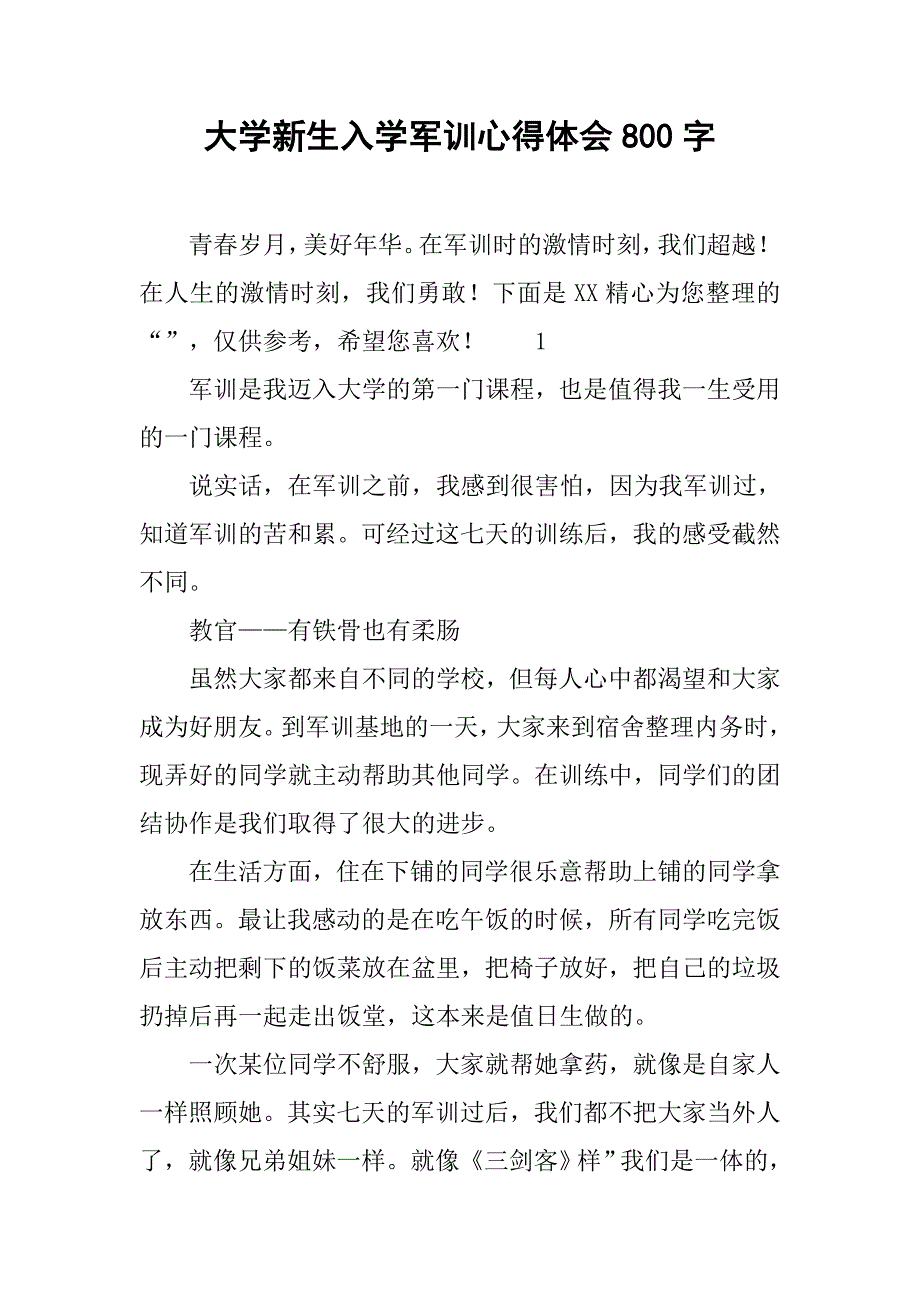 大学新生入学军训心得体会 800 字

青春岁月，美好年华。在军训时的激情时刻，我们超越！在人生的激情时刻，我们勇敢！下面是 XX 精心为您整理的“”，仅供参考，希望您喜欢！ 1

军训是我迈入大学的第一门课程，也是值得我一生受用的一门课程。

说实话，在军训之前，我感到很害怕，因为我军训过，知道军训的苦和累。可经过这七天的训练后，我的感受截然不同。

教官——有铁骨也有柔肠

虽然大家都来自不同的学校，但每人心中都渴望和大家成为好朋友。到军训基地的一天，大家来到宿舍整理内务时，现弄好的同学就主动帮助其他同学。在训练中，同学们的团结协作是我们取得了很大的进步。

在生活方面，住在下铺的同学很乐意帮助上铺的同学拿放东西。最让我感动的是在吃午饭的时候，所有同学吃完饭后主动把剩下的饭菜放在盆里，把椅子放好，把自己的垃圾扔掉后再一起走出饭堂，这本来是值日生做的。

一次某位同学不舒服，大家就帮她拿药，就像是自家人一样照顾她。其实七天的军训过后，我们都不把大家当外人了，就像兄弟姐妹一样。就像《三剑客》样”我们是一体的，